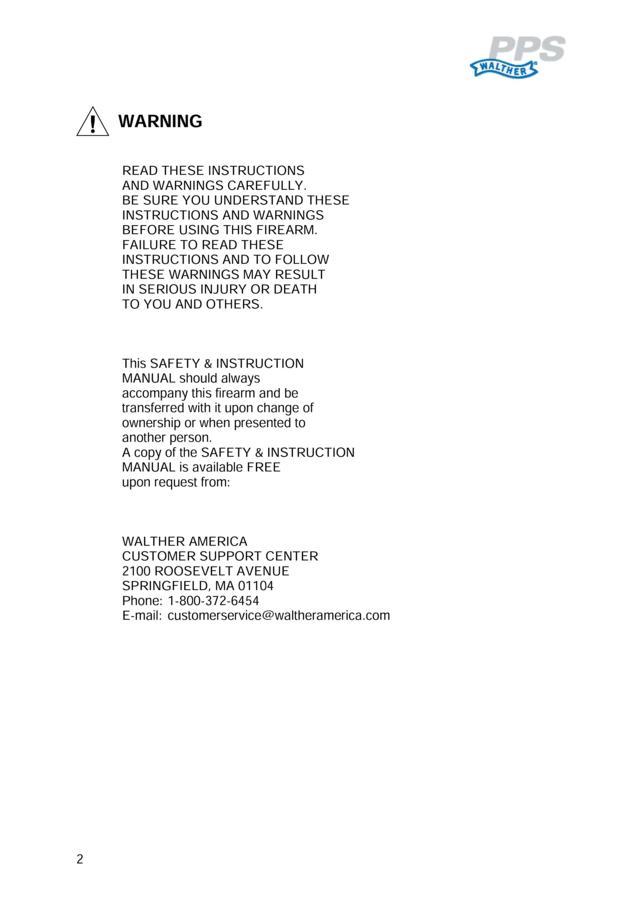 PPS
WALTHER

WARNING

READ THESE INSTRUCTIONS AND WARNINGS CAREFULLY. BE SURE YOU UNDERSTAND THESE INSTRUCTIONS AND WARNINGS BEFORE USING THIS FIREARM. FAILURE TO READ THESE INSTRUCTIONS AND TO FOLLOW THESE WARNINGS MAY RESULT IN SERIOUS INJURY OR DEATH TO YOU AND OTHERS.

This SAFETY & INSTRUCTION MANUAL should always accompany this firearm and be transferred with it upon change of ownership or when presented to another person.
A copy of the SAFETY & INSTRUCTION MANUAL is available FREE upon request from:

WALTHER AMERICA
CUSTOMER SUPPORT CENTER
2100 ROOSEVELT AVENUE
SPRINGFIELD, MA 01104
Phone: 1-800-372-6454
E-mail: customerservice@waltheramerica.com

2